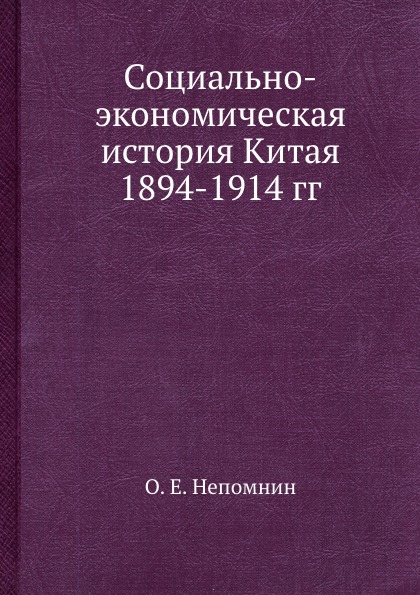 Социально-экономическая история Китая 1894-1914 гг

О. Е. Непомнин